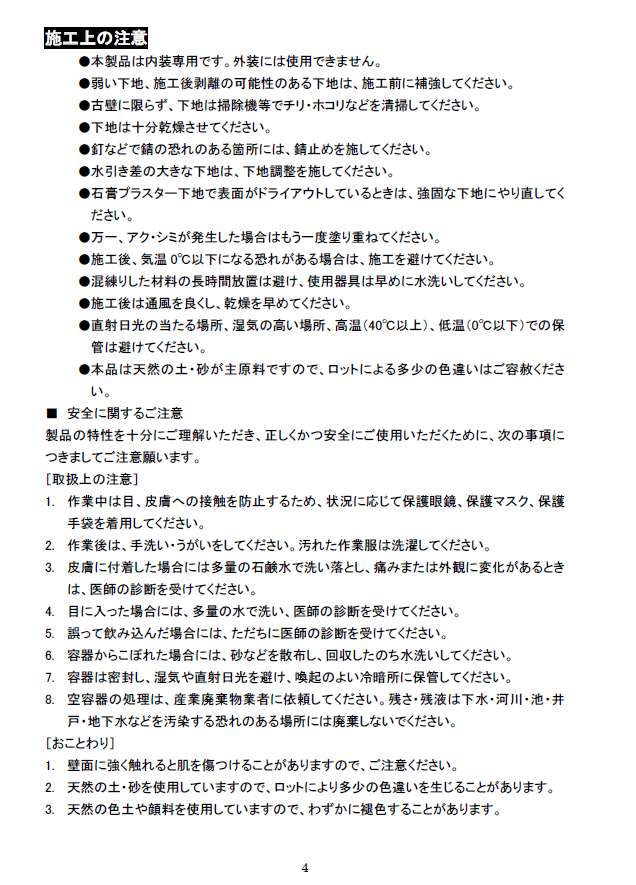 施工上の注意

●本製品は内装専用です。外装には使用できません。

●弱い下地、施工後剥離の可能性のある下地は、施工前に補強してください。

●古壁に限らず、下地は掃除機等でチリ・ホコリなどを清掃してください。

●下地は十分乾燥させてください。

●釘などで錆の恐れのある箇所には、錆止めを施してください。

●水引き差の大きな下地は、下地調整を施してください。

●石膏プラスター下地で表面がドライアウトしているときは、強固な下地にやり直してください。

●万一、アク・シミが発生した場合はもう一度塗り重ねてください。

●施工後、気温0°C以下になる恐れがある場合は、施工を避けてください。

●混練りした材料の長時間放置は避け、使用器具は早めに水洗いしてください。

●施工後は通風を良くし、乾燥を早めてください。

●直射日光の当たる場所、湿気の高い場所、高温(40°C以上)、低温(0°C以下)での保管は避けてください。

●本品は天然の土・砂が主原料ですので、ロットによる多少の色違いはご容赦ください。

■ 安全に関するご注意

製品の特性を十分にご理解いただき、正しくかつ安全にご使用いただくために、次の事項につきましてご注意願います。

[取扱上の注意]

1. 作業中は目、皮膚への接触を防止するため、状況に応じて保護眼鏡、保護マスク、保護手袋を着用してください。
2. 作業後は、手洗い・うがいをしてください。汚れた作業服は洗濯してください。
3. 皮膚に付着した場合には多量の石鹸水で洗い落とし、痛みまたは外観に変化があるときは、医師の診断を受けてください。
4. 目に入った場合には、多量の水で洗い、医師の診断を受けてください。
5. 誤って飲み込んだ場合には、ただちに医師の診断を受けてください。
6. 容器からこぼれた場合には、砂などを散布し、回収したのち水洗いしてください。
7. 容器は密封し、湿気や直射日光を避け、喚起のよい冷暗所に保管してください。
8. 空容器の処理は、産業廃棄物業者に依頼してください。残さ・残液は下水・河川・池・井戸・地下水などを汚染する恐れのある場所には廃棄しないでください。

[おことわり]

1. 壁面に強く触れると肌を傷つけることがありますので、ご注意ください。
2. 天然の土・砂を使用していますので、ロットにより多少の色違いを生じることがあります。
3. 天然の色土や顔料を使用していますので、わずかに褪色することがあります。

4